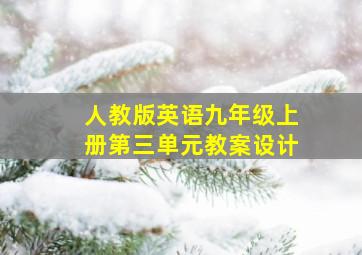 人教版英语九年级上册第三单元教案设计